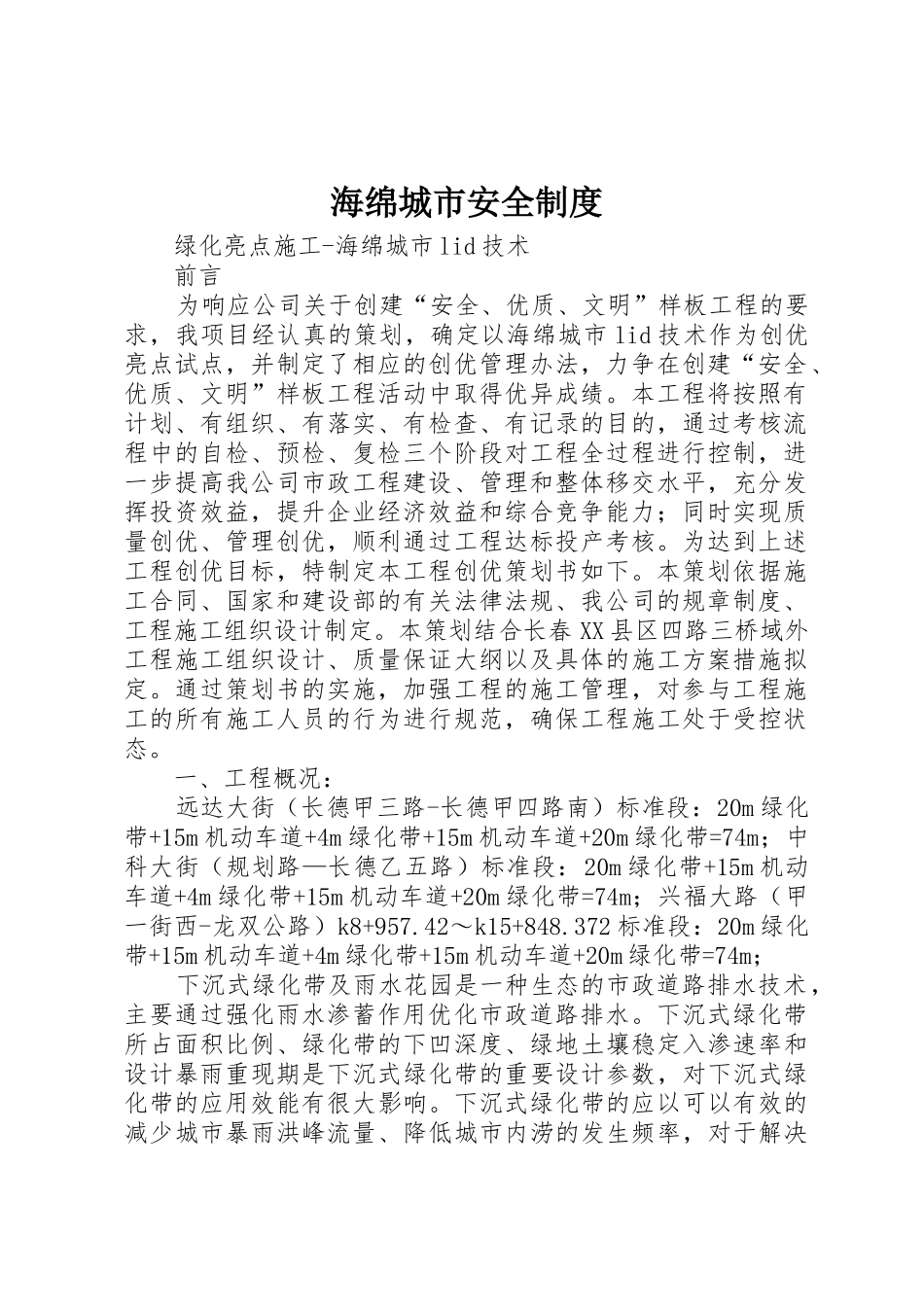 海绵城市安全制度

绿化亮点施工-海绵城市lid技术

前言

为响应公司关于创建“安全、优质、文明”样板工程的要求，我项目经认真的策划，确定以海绵城市lid技术作为创优亮点试点，并制定了相应的创优管理办法，力争在创建“安全、优质、文明”样板工程活动中取得优异成绩。本工程将按照有计划、有组织、有落实、有检查、有记录的目的，通过考核流程中的自检、预检、复检三个阶段对工程全过程进行控制，进一步提高我公司市政工程建设、管理和整体移交水平，充分发挥投资效益，提升企业经济效益和综合竞争能力；同时实现质量创优、管理创优，顺利通过工程达标投产考核。为达到上述工程创优目标，特制定本工程创优策划书如下。本策划依据施工合同、国家和建设部的有关法律法规、我公司的规章制度、工程施工组织设计制定。本策划结合长春XX县区四路三桥域外工程施工组织设计、质量保证大纲以及具体的施工方案措施拟定。通过策划书的实施，加强工程的施工管理，对参与工程施工的所有施工人员的行为进行规范，确保工程施工处于受控状态。

一、工程概况：

远达大街（长德甲三路-长德甲四路南）标准段：20m绿化带+15m机动车道+4m绿化带+15m机动车道+20m绿化带=74m；中科大街（规划路—长德乙五路）标准段：20m绿化带+15m机动车道+4m绿化带+15m机动车道+20m绿化带=74m；兴福大路（甲一街西-龙双公路）k8+957.42～k15+848.372标准段：20m绿化带+15m机动车道+4m绿化带+15m机动车道+20m绿化带=74m；

下沉式绿化带及雨水花园是一种生态的市政道路排水技术，主要通过强化雨水渗蓄作用优化市政道路排水。下沉式绿化带所占面积比例、绿化带的下凹深度、绿地土壤稳定入渗速率和设计暴雨重现期是下沉式绿化带的重要设计参数，对下沉式绿化带的应用效能有很大影响。下沉式绿化带的应以可以有效的减少城市暴雨洪峰流量、降低城市内涝的发生频率，对于解决